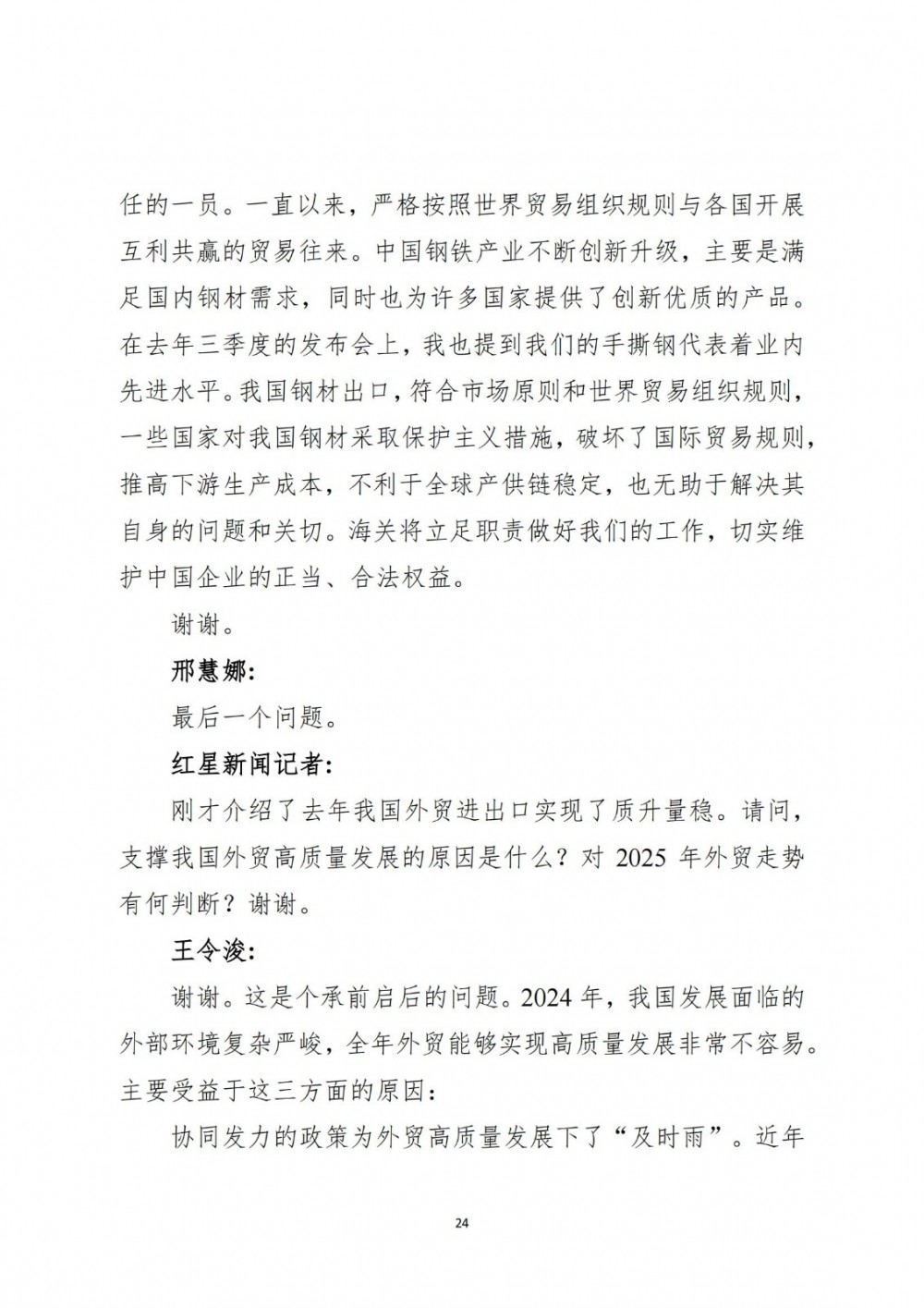 任的一员。一直以来，严格按照世界贸易组织规则与各国开展互利共赢的贸易往来。中国钢铁产业不断创新升级，主要是满足国内钢材需求，同时也为许多国家提供了创新优质的产品。在去年三季度的发布会上，我也提到我们的手撕钢代表着业内先进水平。我国钢材出口，符合市场原则和世界贸易组织规则，一些国家对我国钢材采取保护主义措施，破坏了国际贸易规则，推高下游生产成本，不利于全球产供链稳定，也无助于解决其自身的问题和关切。海关将立足职责做好我们的工作，切实维护中国企业的正当、合法权益。

谢谢。

邢慧娜:

最后一个问题。

红星新闻记者:

刚才介绍了去年我国外贸进出口实现了质升量稳。请问，支撑我国外贸高质量发展的原因是什么？对 2025 年外贸走势有何判断？谢谢。

王令浚:

谢谢。这是个承前启后的问题。2024 年，我国发展面临的外部环境复杂严峻，全年外贸能够实现高质量发展非常不容易。主要受益于这三方面的原因：

协同发力的政策为外贸高质量发展下了“及时雨”。近年

24